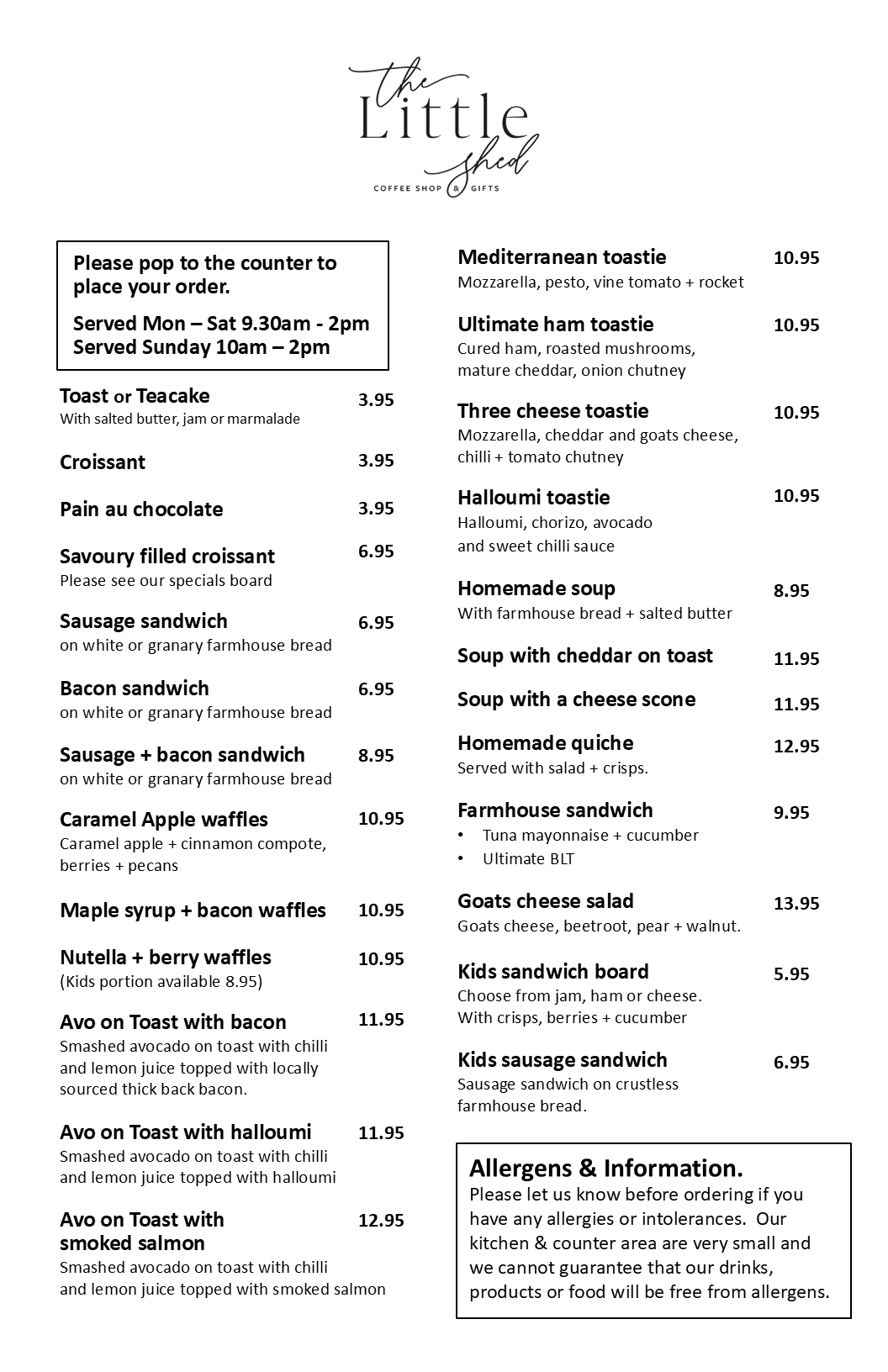 the Little shed
COFFEE SHOP & GIFTS

Please pop to the counter to place your order.

Served Mon – Sat 9.30am - 2pm
Served Sunday 10am – 2pm

Toast or Teacake 3.95
With salted butter, jam or marmalade

Croissant 3.95

Pain au chocolate 3.95

Savoury filled croissant 6.95
Please see our specials board

Sausage sandwich 6.95
on white or granary farmhouse bread

Bacon sandwich 6.95
on white or granary farmhouse bread

Sausage + bacon sandwich 8.95
on white or granary farmhouse bread

Caramel Apple waffles 10.95
Caramel apple + cinnamon compote, berries + pecans

Maple syrup + bacon waffles 10.95

Nutella + berry waffles 10.95
(Kids portion available 8.95)

Avo on Toast with bacon 11.95
Smashed avocado on toast with chilli and lemon juice topped with locally sourced thick back bacon.

Avo on Toast with halloumi 11.95
Smashed avocado on toast with chilli and lemon juice topped with halloumi

Avo on Toast with smoked salmon 12.95
Smashed avocado on toast with chilli and lemon juice topped with smoked salmon

Mediterranean toastie 10.95
Mozzarella, pesto, vine tomato + rocket

Ultimate ham toastie 10.95
Cured ham, roasted mushrooms, mature cheddar, onion chutney

Three cheese toastie 10.95
Mozzarella, cheddar and goats cheese, chilli + tomato chutney

Halloumi toastie 10.95
Halloumi, chorizo, avocado and sweet chilli sauce

Homemade soup 8.95
With farmhouse bread + salted butter

Soup with cheddar on toast 11.95

Soup with a cheese scone 11.95

Homemade quiche 12.95
Served with salad + crisps.

Farmhouse sandwich 9.95
• Tuna mayonnaise + cucumber
• Ultimate BLT

Goats cheese salad 13.95
Goats cheese, beetroot, pear + walnut.

Kids sandwich board 5.95
Choose from jam, ham or cheese. With crisps, berries + cucumber

Kids sausage sandwich 6.95
Sausage sandwich on crustless farmhouse bread.

Allergens & Information.
Please let us know before ordering if you have any allergies or intolerances. Our kitchen & counter area are very small and we cannot guarantee that our drinks, products or food will be free from allergens.